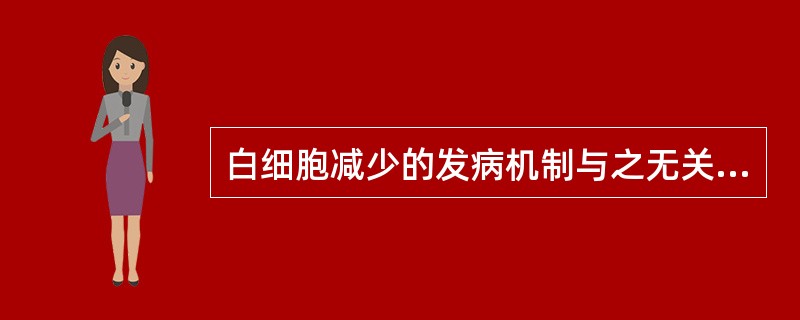 白细胞减少的发病机制与之无关...